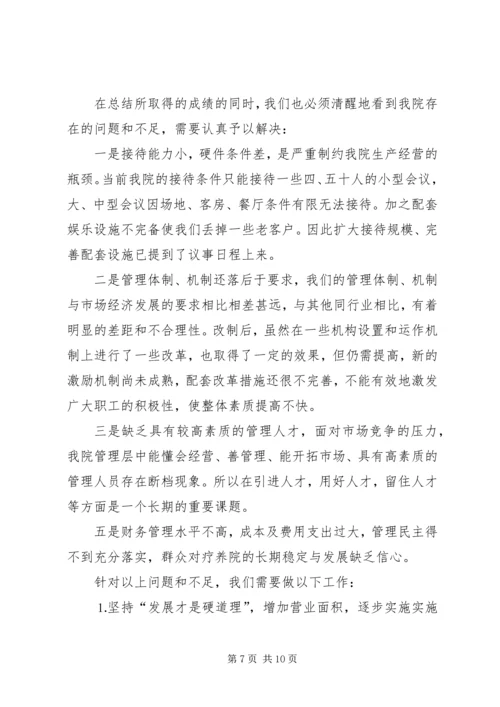 在总结所取得的成绩的同时，我们也必须清醒地看到我院存在的问题和不足，需要认真予以解决：

一是接待能力小，硬件条件差，是严重制约我院生产经营的瓶颈。当前我院的接待条件只能接待一些四、五十人的小型会议，大、中型会议因场地、客房、餐厅条件有限无法接待。加之配套娱乐设施不完备使我们丢掉一些老客户。因此扩大接待规模、完善配套设施已提到了议事日程上来。

二是管理体制、机制还落后于要求，我们的管理体制、机制与市场经济发展的要求相比相差甚远，与其他同行业相比，有着明显的差距和不合理性。改制后，虽然在一些机构设置和运作机制上进行了一些改革，也取得了一定的效果，但仍需提高，新的激励机制尚未成熟，配套改革措施还很不完善，不能有效地激发广大职工的积极性，使整体素质提高不快。

三是缺乏具有较高素质的管理人才，面对市场竞争的压力，我院管理层中能懂会经营、善管理、能开拓市场、具有高素质的管理人员存在断档现象。所以在引进人才，用好人才，留住人才等方面是一个长期的重要课题。

五是财务管理水平不高，成本及费用支出过大，管理民主得不到充分落实，群众对疗养院的长期稳定与发展缺乏信心。

针对以上问题和不足，我们需要做以下工作：

1.坚持“发展才是硬道理”，增加营业面积，逐步实施实施

第 7 页 共 10 页